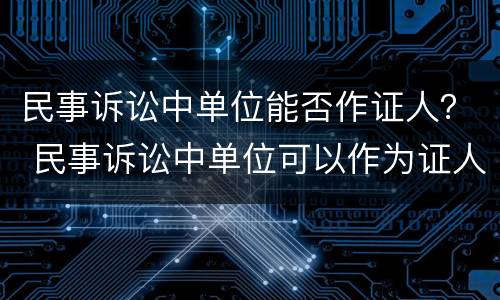 民事诉讼中单位能否作证人？
民事诉讼中单位可以作为证人